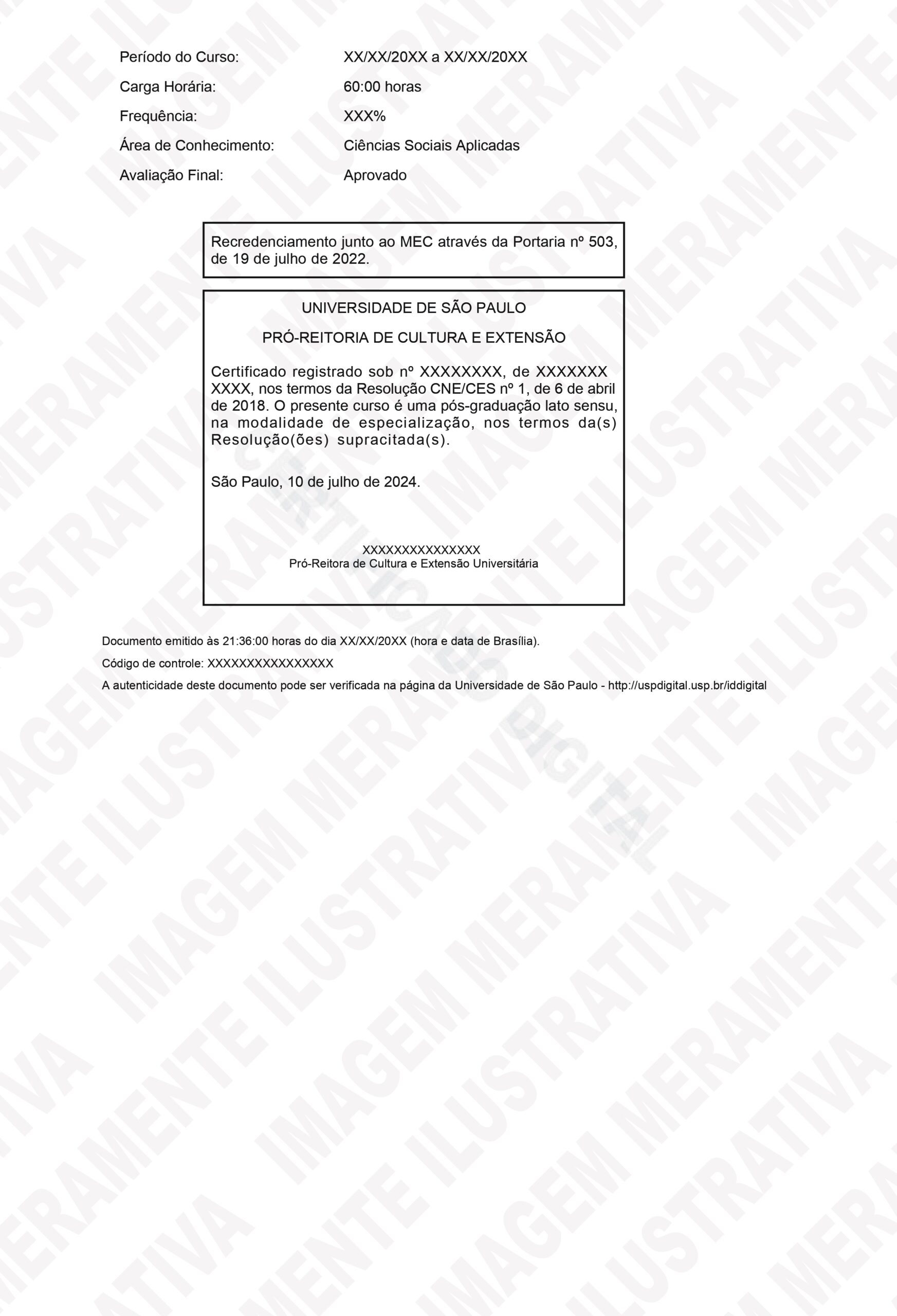 Período do Curso: XX/XX/20XX a XX/XX/20XX
Carga Horária: 60:00 horas
Frequência: XXX%
Área de Conhecimento: Ciências Sociais Aplicadas
Avaliação Final: Aprovado

Recredenciamento junto ao MEC através da Portaria nº 503, de 19 de julho de 2022.

UNIVERSIDADE DE SÃO PAULO

PRÓ-REITORIA DE CULTURA E EXTENSÃO

Certificado registrado sob nº XXXXXXXX, de XXXXXXX XXXX, nos termos da Resolução CNE/CES nº 1, de 6 de abril de 2018. O presente curso é uma pós-graduação lato sensu, na modalidade de especialização, nos termos da(s) Resolução(ões) supracitada(s).

São Paulo, 10 de julho de 2024.

XXXXXXXXXXXXXXX
Pró-Reitora de Cultura e Extensão Universitária

Documento emitido às 21:36:00 horas do dia XX/XX/20XX (hora e data de Brasília).

Código de controle: XXXXXXXXXXXXXXXX

A autenticidade deste documento pode ser verificada na página da Universidade de São Paulo - http://uspdigital.usp.br/iddigital

IMAGEM MERAMENTE ILUSTRATIVA